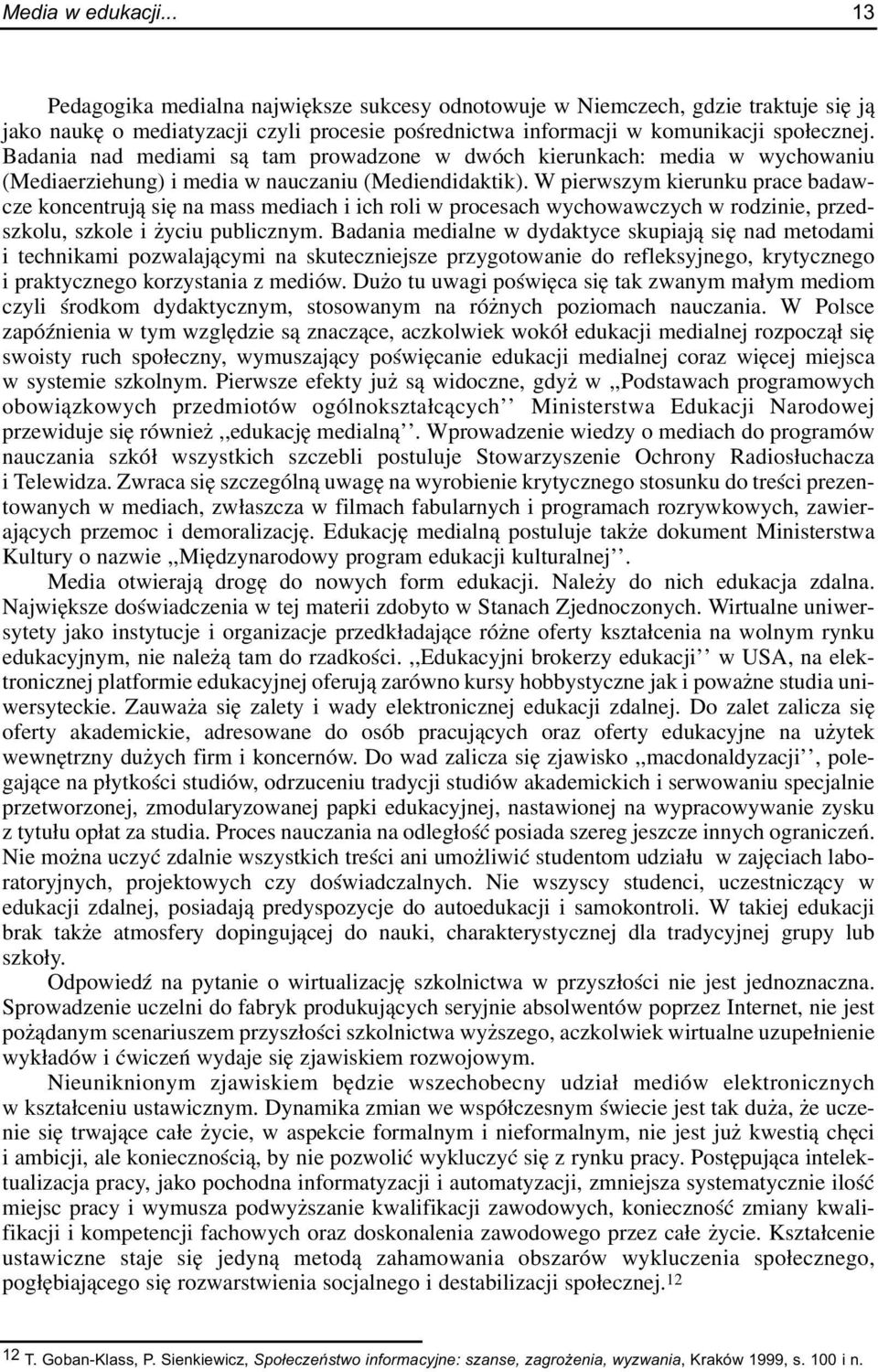 Media w edukacji... 13

Pedagogika medialna największe sukcesy odnotowuje w Niemczech, gdzie traktuje się ją jako naukę o mediatyzacji czyli procesie pośrednictwa informacji w komunikacji społecznej. Badania nad mediami są tam prowadzone w dwóch kierunkach: media w wychowaniu (Mediaerziehung) i media w nauczaniu (Mediendidaktik). W pierwszym kierunku prace badawcze koncentrują się na mass mediach i ich roli w procesach wychowawczych w rodzinie, przedszkolu, szkole i życiu publicznym. Badania medialne w dydaktyce skupiają się nad metodami i technikami pozwalającymi na skuteczniejsze przygotowanie do refleksyjnego, krytycznego i praktycznego korzystania z mediów. Dużo tu uwagi poświęca się tak zwanym małym mediom czyli środkom dydaktycznym, stosowanym na różnych poziomach nauczania. W Polsce zapóźnienia w tym względzie są znaczące, aczkolwiek wokół edukacji medialnej rozpoczął się swoisty ruch społeczny, wymuszający poświęcanie edukacji medialnej coraz więcej miejsca w systemie szkolnym. Pierwsze efekty już są widoczne, gdyż w ,,Podstawach programowych obowiązkowych przedmiotów ogólnokształcących'' Ministerstwa Edukacji Narodowej przewiduje się również ,,edukację medialną''. Wprowadzenie wiedzy o mediach do programów nauczania szkół wszystkich szczebli postuluje Stowarzyszenie Ochrony Radiosłuchacza i Telewidza. Zwraca się szczególną uwagę na wyrobienie krytycznego stosunku do treści prezentowanych w mediach, zwłaszcza w filmach fabularnych i programach rozrywkowych, zawierających przemoc i demoralizację. Edukację medialną postuluje także dokument Ministerstwa Kultury o nazwie ,,Międzynarodowy program edukacji kulturalnej''.

Media otwierają drogę do nowych form edukacji. Należy do nich edukacja zdalna. Największe doświadczenia w tej materii zdobyto w Stanach Zjednoczonych. Wirtualne uniwersytety jako instytucje i organizacje przedkładające różne oferty kształcenia na wolnym rynku edukacyjnym, nie należą tam do rzadkości. ,,Edukacyjni brokerzy edukacji'' w USA, na elektronicznej platformie edukacyjnej oferują zarówno kursy hobbystyczne jak i poważne studia uniwersyteckie. Zauważa się zalety i wady elektronicznej edukacji zdalnej. Do zalet zalicza się oferty akademickie, adresowane do osób pracujących oraz oferty edukacyjne na użytek wewnętrzny dużych firm i koncernów. Do wad zalicza się zjawisko ,,macdonaldyzacji'', polegające na płytkości studiów, odrzuceniu tradycji studiów akademickich i serwowaniu specjalnie przetworzonej, zmodularyzowanej papki edukacyjnej, nastawionej na wypracowywanie zysku z tytułu opłat za studia. Proces nauczania na odległość posiada szereg jeszcze innych ograniczeń. Nie można uczyć zdalnie wszystkich treści ani umożliwić studentom udziału w zajęciach laboratoryjnych, projektowych czy doświadczalnych. Nie wszyscy studenci, uczestniczący w edukacji zdalnej, posiadają predyspozycje do autoedukacji i samokontroli. W takiej edukacji brak także atmosfery dopingującej do nauki, charakterystycznej dla tradycyjnej grupy lub szkoły.

Odpowiedź na pytanie o wirtualizację szkolnictwa w przyszłości nie jest jednoznaczna. Sprowadzenie uczelni do fabryk produkujących seryjnie absolwentów poprzez Internet, nie jest pożądanym scenariuszem przyszłości szkolnictwa wyższego, aczkolwiek wirtualne uzupełnienie wykładów i ćwiczeń wydaje się zjawiskiem rozwojowym.

Nieuniknionym zjawiskiem będzie wszechobecny udział mediów elektronicznych w kształceniu ustawicznym. Dynamika zmian we współczesnym świecie jest tak duża, że uczenie się trwające całe życie, w aspekcie formalnym i nieformalnym, nie jest już kwestią chęci i ambicji, ale koniecznością, by nie pozwolić wykluczyć się z rynku pracy. Postępująca intelektualizacja pracy, jako pochodna informatyzacji i automatyzacji, zmniejsza systematycznie ilość miejsc pracy i wymusza podwyższanie kwalifikacji zawodowych, konieczność zmiany kwalifikacji i kompetencji fachowych oraz doskonalenia zawodowego przez całe życie. Kształcenie ustawiczne staje się jedyną metodą zahamowania obszarów wykluczenia społecznego, pogłębiającego się rozwarstwienia socjalnego i destabilizacji społecznej.$^{12}$

$^{12}$ T. Goban-Klass, P. Sienkiewicz, Społeczeństwo informacyjne: szanse, zagrożenia, wyzwania, Kraków 1999, s. 100 i n.